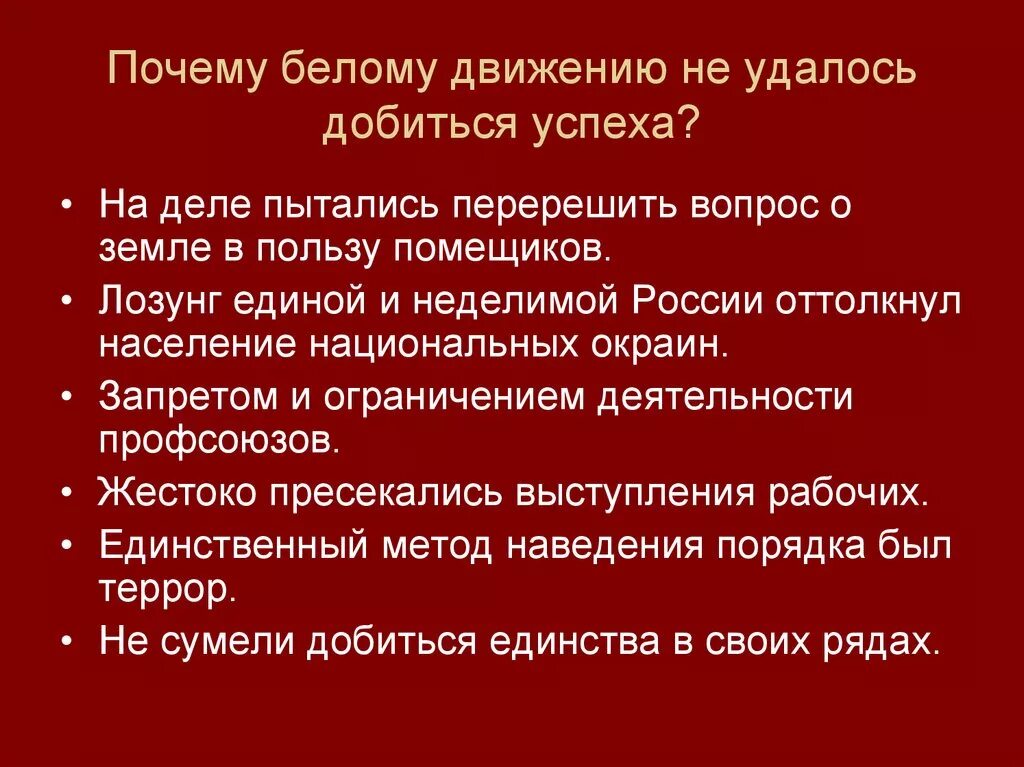 Почему белому движению не удалось добиться успеха?

• На деле пытались перерешить вопрос о земле в пользу помещиков.
• Лозунг единой и неделимой России оттолкнул население национальных окраин.
• Запретом и ограничением деятельности профсоюзов.
• Жестоко пресекались выступления рабочих.
• Единственный метод наведения порядка был террор.
• Не сумели добиться единства в своих рядах.